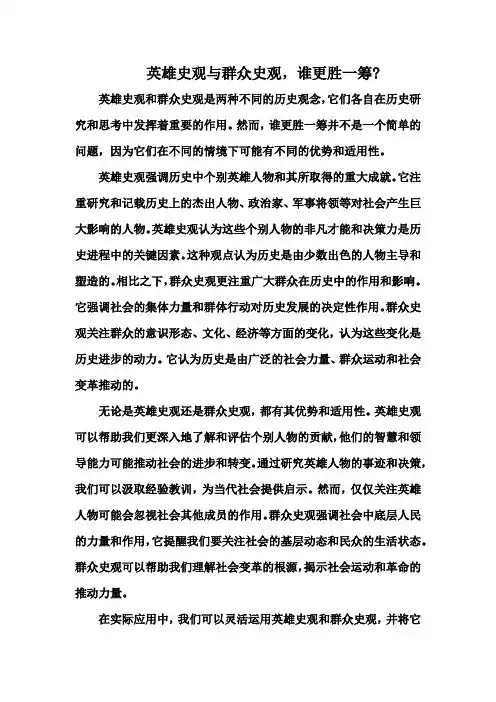 英雄史观与群众史观，谁更胜一筹?

英雄史观和群众史观是两种不同的历史观念，它们各自在历史研究和思考中发挥着重要的作用。然而，谁更胜一筹并不是一个简单的问题，因为它们在不同的情境下可能有不同的优势和适用性。

英雄史观强调历史中个别英雄人物和其所取得的重大成就。它注重研究和记载历史上的杰出人物、政治家、军事将领等对社会产生巨大影响的人物。英雄史观认为这些个别人物的非凡才能和决策力是历史进程中的关键因素。这种观点认为历史是由少数出色的人物主导和塑造的。相比之下，群众史观更注重广大群众在历史中的作用和影响。它强调社会的集体力量和群体行动对历史发展的决定性作用。群众史观关注群众的意识形态、文化、经济等方面的变化，认为这些变化是历史进步的动力。它认为历史是由广泛的社会力量、群众运动和社会变革推动的。

无论是英雄史观还是群众史观，都有其优势和适用性。英雄史观可以帮助我们更深入地了解和评估个别人物的贡献，他们的智慧和领导能力可能推动社会的进步和转变。通过研究英雄人物的事迹和决策，我们可以汲取经验教训，为当代社会提供启示。然而，仅仅关注英雄人物可能会忽视社会其他成员的作用。群众史观强调社会中底层人民的力量和作用，它提醒我们要关注社会的基层动态和民众的生活状态。群众史观可以帮助我们理解社会变革的根源，揭示社会运动和革命的推动力量。

在实际应用中，我们可以灵活运用英雄史观和群众史观，并将它